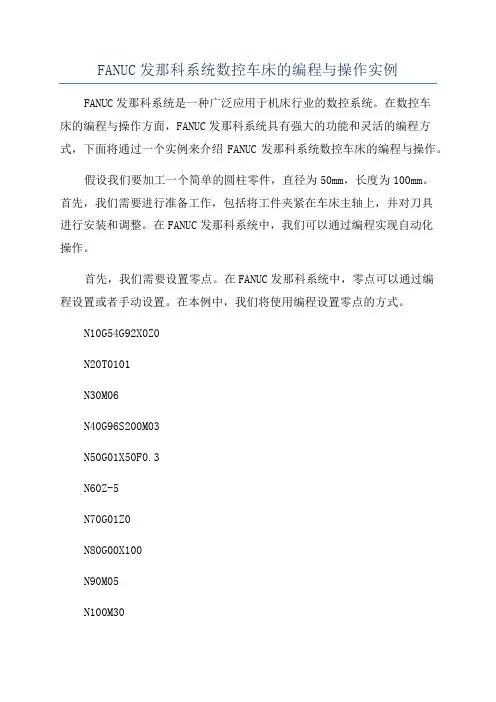 FANUC 发那科系统数控车床的编程与操作实例

FANUC 发那科系统是一种广泛应用于机床行业的数控系统。在数控车床的编程与操作方面，FANUC 发那科系统具有强大的功能和灵活的编程方式，下面将通过一个实例来介绍 FANUC 发那科系统数控车床的编程与操作。

假设我们要加工一个简单的圆柱零件，直径为 50mm，长度为 100mm。首先，我们需要进行准备工作，包括将工件夹紧在车床主轴上，并对刀具进行安装和调整。在 FANUC 发那科系统中，我们可以通过编程实现自动化操作。

首先，我们需要设置零点。在 FANUC 发那科系统中，零点可以通过编程设置或者手动设置。在本例中，我们将使用编程设置零点的方式。

N10G54G92X0Z0

N20T0101

N30M06

N40G96S200M03

N50G01X50F0.3

N60Z-5

N70G01Z0

N80G00X100

N90M05

N100M30